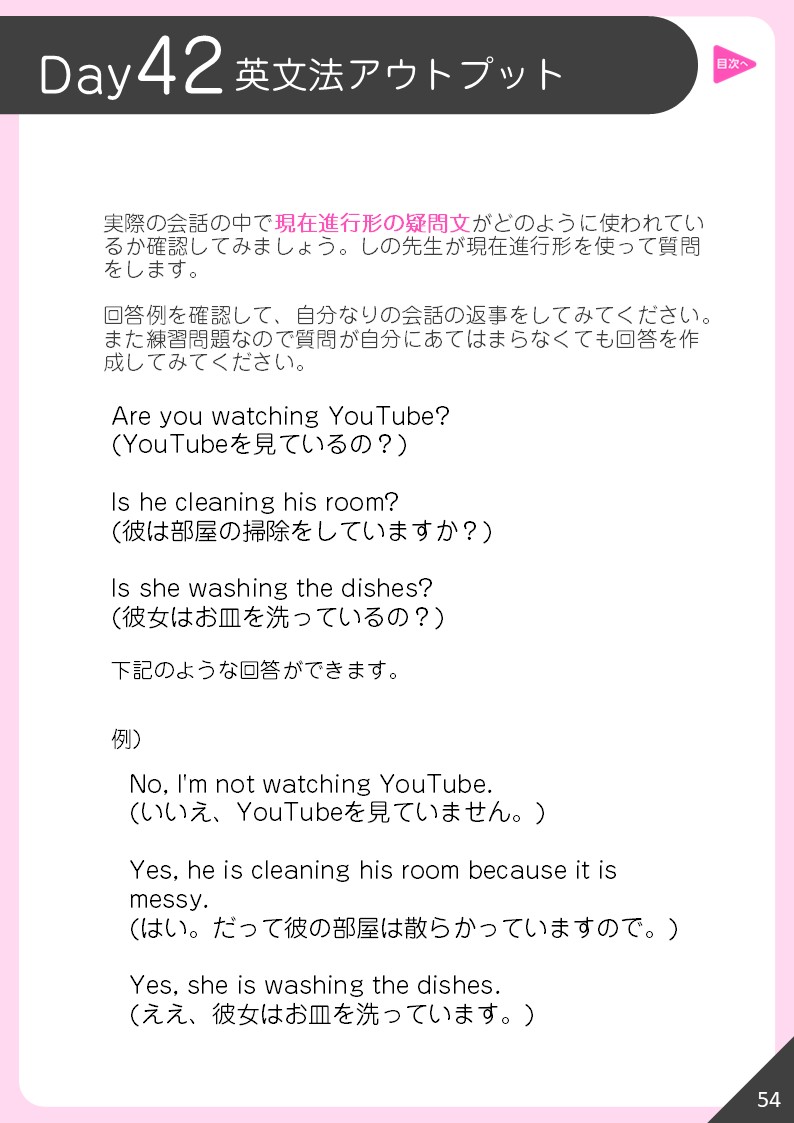 Day42 英文法アウトプット

目次へ

実際の会話の中で現在進行形の疑問文がどのように使われているか確認してみましょう。しの先生が現在進行形を使って質問をします。

回答例を確認して、自分なりの会話の返事をしてみてください。また練習問題なので質問が自分にあてはまらなくても回答を作成してみてください。

Are you watching YouTube?
(YouTubeを見ているの？)

Is he cleaning his room?
(彼は部屋の掃除をしていますか？)

Is she washing the dishes?
(彼女はお皿を洗っているの？)

下記のような回答ができます。

例)

No, I'm not watching YouTube.
(いいえ、YouTubeを見ていません。)

Yes, he is cleaning his room because it is messy.
(はい。だって彼の部屋は散らかっていますので。)

Yes, she is washing the dishes.
(ええ、彼女はお皿を洗っています。)

54